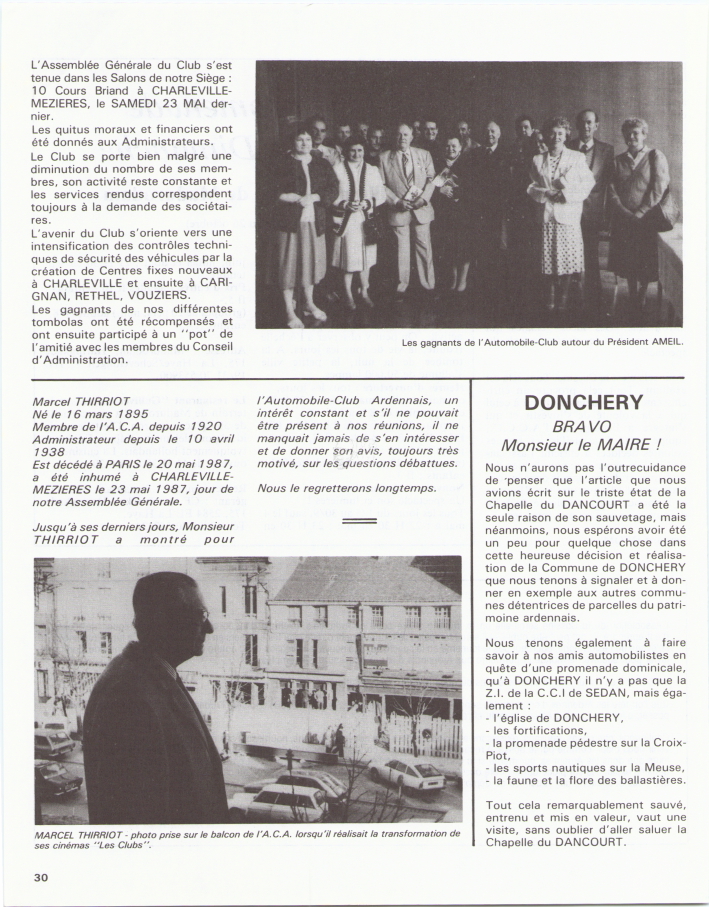 L'Assemblée Générale du Club s'est tenue dans les Salons de notre Siège : 10 Cours Briand à CHARLEVILLE-MEZIERES, le SAMEDI 23 MAI dernier.
Les quitus moraux et financiers ont été donnés aux Administrateurs.
Le Club se porte bien malgré une diminution du nombre de ses membres, son activité reste constante et les services rendus correspondent toujours à la demande des sociétaires.
L'avenir du Club s'oriente vers une intensification des contrôles techniques de sécurité des véhicules par la création de Centres fixes nouveaux à CHARLEVILLE et ensuite à CARIGNAN, RETHEL, VOUZIERS.
Les gagnants de nos différentes tombolas ont été récompensés et ont ensuite participé à un "pot" de l'amitié avec les membres du Conseil d'Administration.

Les gagnants de l'Automobile-Club autour du Président AMEIL.

Marcel THIRRIOT
Né le 16 mars 1895
Membre de l'A.C.A. depuis 1920
Administrateur depuis le 10 avril 1938
Est décédé à PARIS le 20 mai 1987, a été inhumé à CHARLEVILLE-MEZIERES le 23 mai 1987, jour de notre Assemblée Générale.

Jusqu'à ses derniers jours, Monsieur THIRRIOT a montré pour l'Automobile-Club Ardennais, un intérêt constant et s'il ne pouvait être présent à nos réunions, il ne manquait jamais de s'en intéresser et de donner son avis, toujours très motivé, sur les questions débattues.

Nous le regretterons longtemps.

MARCEL THIRRIOT - photo prise sur le balcon de l'A.C.A. lorsqu'il réalisait la transformation de ses cinémas "Les Clubs".

DONCHERY
BRAVO
Monsieur le MAIRE !

Nous n'aurons pas l'outrecuidance de penser que l'article que nous avions écrit sur le triste état de la Chapelle du DANCOURT a été la seule raison de son sauvetage, mais néanmoins, nous espérons avoir été un peu pour quelque chose dans cette heureuse décision et réalisation de la Commune de DONCHERY que nous tenons à signaler et à donner en exemple aux autres communes détentrices de parcelles du patrimoine ardennais.

Nous tenons également à faire savoir à nos amis automobilistes en quête d'une promenade dominicale, qu'à DONCHERY il n'y a pas que la Z.I. de la C.C.I de SEDAN, mais également :
- l'église de DONCHERY,
- les fortifications,
- la promenade pédestre sur la Croix-Piot,
- les sports nautiques sur la Meuse,
- la faune et la flore des ballastières.

Tout cela remarquablement sauvé, entrenu et mis en valeur, vaut une visite, sans oublier d'aller saluer la Chapelle du DANCOURT.

30